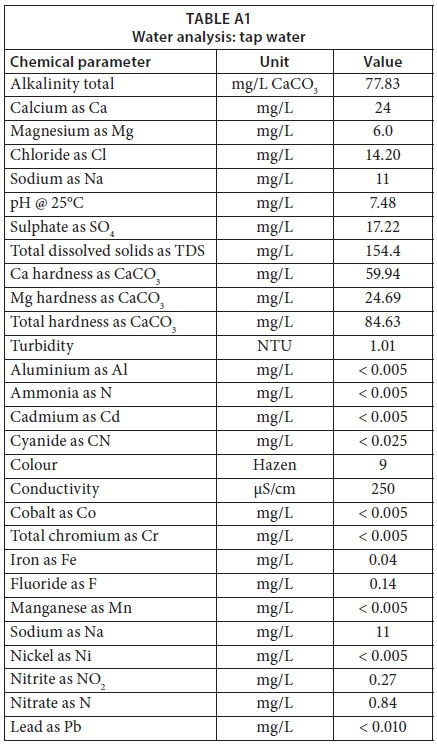 TABLE A1
Water analysis: tap water

| Chemical parameter | Unit | Value |
|---|---|---|
| Alkalinity total | mg/L $CaCO_3$ | 77.83 |
| Calcium as Ca | mg/L | 24 |
| Magnesium as Mg | mg/L | 6.0 |
| Chloride as Cl | mg/L | 14.20 |
| Sodium as Na | mg/L | 11 |
| pH @ 25°C | mg/L | 7.48 |
| Sulphate as $SO_4$ | mg/L | 17.22 |
| Total dissolved solids as TDS | mg/L | 154.4 |
| Ca hardness as $CaCO_3$ | mg/L | 59.94 |
| Mg hardness as $CaCO_3$ | mg/L | 24.69 |
| Total hardness as $CaCO_3$ | mg/L | 84.63 |
| Turbidity | NTU | 1.01 |
| Aluminium as Al | mg/L | < 0.005 |
| Ammonia as N | mg/L | < 0.005 |
| Cadmium as Cd | mg/L | < 0.005 |
| Cyanide as CN | mg/L | < 0.025 |
| Colour | Hazen | 9 |
| Conductivity | µS/cm | 250 |
| Cobalt as Co | mg/L | < 0.005 |
| Total chromium as Cr | mg/L | < 0.005 |
| Iron as Fe | mg/L | 0.04 |
| Fluoride as F | mg/L | 0.14 |
| Manganese as Mn | mg/L | < 0.005 |
| Sodium as Na | mg/L | 11 |
| Nickel as Ni | mg/L | < 0.005 |
| Nitrite as $NO_2$ | mg/L | 0.27 |
| Nitrate as N | mg/L | 0.84 |
| Lead as Pb | mg/L | < 0.010 |